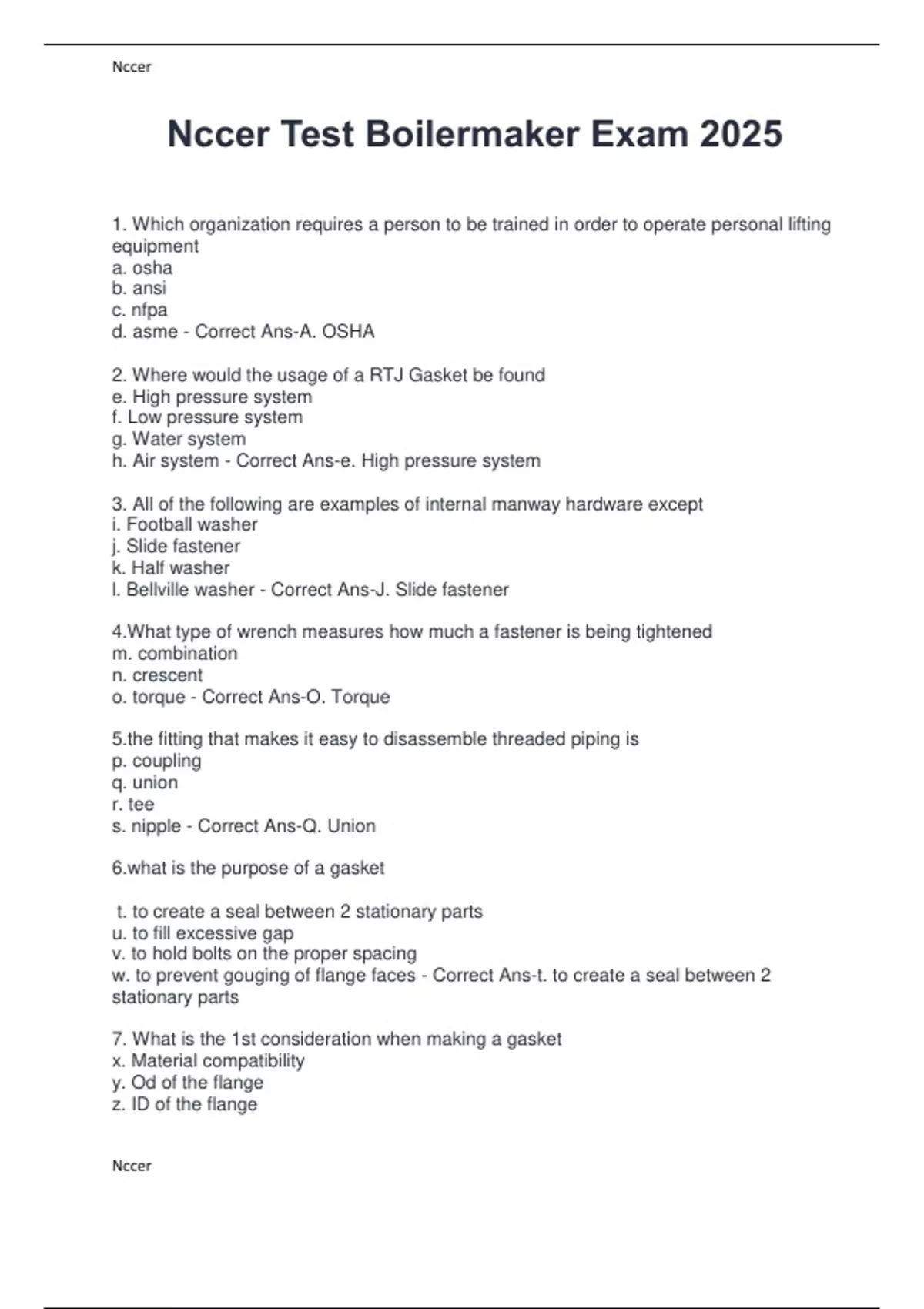 Nccer

Nccer Test Boilermaker Exam 2025

1. Which organization requires a person to be trained in order to operate personal lifting equipment
a. osha
b. ansi
c. nfpa
d. asme - Correct Ans-A. OSHA

2. Where would the usage of a RTJ Gasket be found
e. High pressure system
f. Low pressure system
g. Water system
h. Air system - Correct Ans-e. High pressure system

3. All of the following are examples of internal manway hardware except
i. Football washer
j. Slide fastener
k. Half washer
l. Bellville washer - Correct Ans-J. Slide fastener

4.What type of wrench measures how much a fastener is being tightened
m. combination
n. crescent
o. torque - Correct Ans-O. Torque

5.the fitting that makes it easy to disassemble threaded piping is
p. coupling
q. union
r. tee
s. nipple - Correct Ans-Q. Union

6.what is the purpose of a gasket

t. to create a seal between 2 stationary parts
u. to fill excessive gap
v. to hold bolts on the proper spacing
w. to prevent gouging of flange faces - Correct Ans-t. to create a seal between 2 stationary parts

7. What is the 1st consideration when making a gasket
x. Material compatibility
y. Od of the flange
z. ID of the flange

Nccer